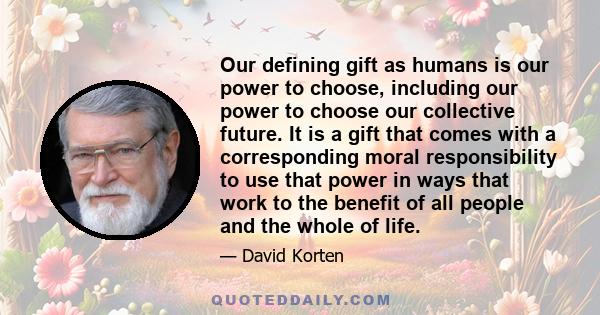 Our defining gift as humans is our power to choose, including our power to choose our collective future. It is a gift that comes with a corresponding moral responsibility to use that power in ways that work to the benefit of all people and the whole of life.

— David Korten

QUOTEDDAILY.COM